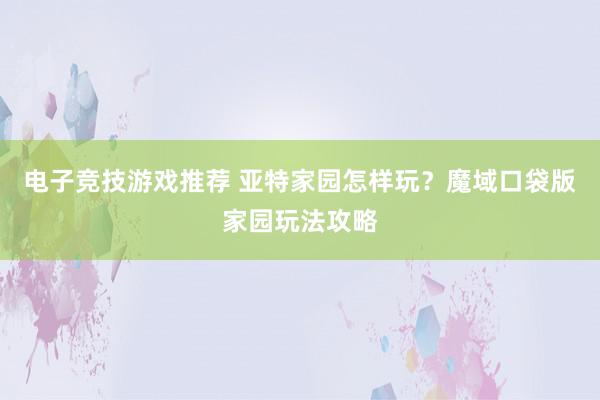 电子竞技游戏推荐 亚特家园怎样玩？魔域口袋版家园玩法攻略